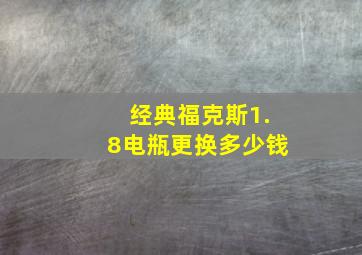 经典福克斯1.8电瓶更换多少钱